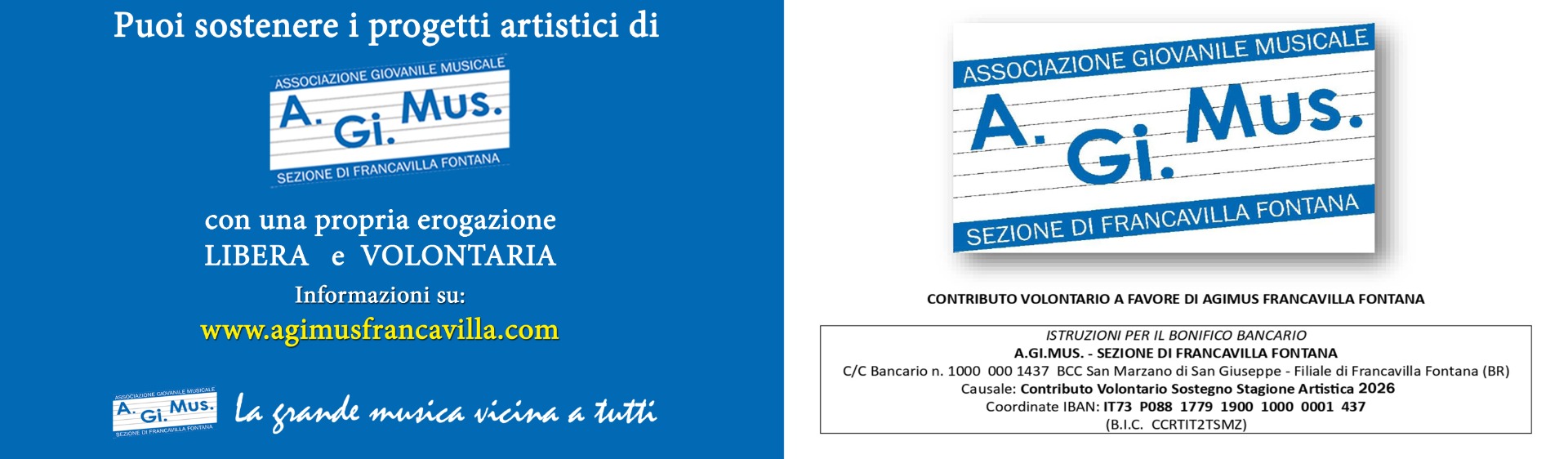 Puoi sostenere i progetti artistici di

ASSOCIAZIONE GIOVANILE MUSICALE
A. Gi. Mus.
SEZIONE DI FRANCAVILLA FONTANA

con una propria erogazione
LIBERA e VOLONTARIA

Informazioni su:
www.agimusfrancavilla.com

ASSOCIAZIONE GIOVANILE MUSICALE
A. Gi. Mus.
SEZIONE DI FRANCAVILLA FONTANA

La grande musica vicina a tutti

ASSOCIAZIONE GIOVANILE MUSICALE
A. Gi. Mus.
SEZIONE DI FRANCAVILLA FONTANA

CONTRIBUTO VOLONTARIO A FAVORE DI AGIMUS FRANCAVILLA FONTANA

ISTRUZIONI PER IL BONIFICO BANCARIO
A.GI.MUS. - SEZIONE DI FRANCAVILLA FONTANA
C/C Bancario n. 1000 000 1437 BCC San Marzano di San Giuseppe - Filiale di Francavilla Fontana (BR)
Causale: Contributo Volontario Sostegno Stagione Artistica 2026
Coordinate IBAN: IT73 P088 1779 1900 1000 0001 437
(B.I.C. CCRTIT2TSMZ)